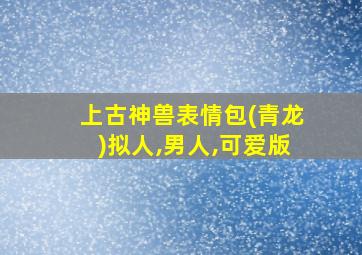 上古神兽表情包(青龙)拟人,男人,可爱版